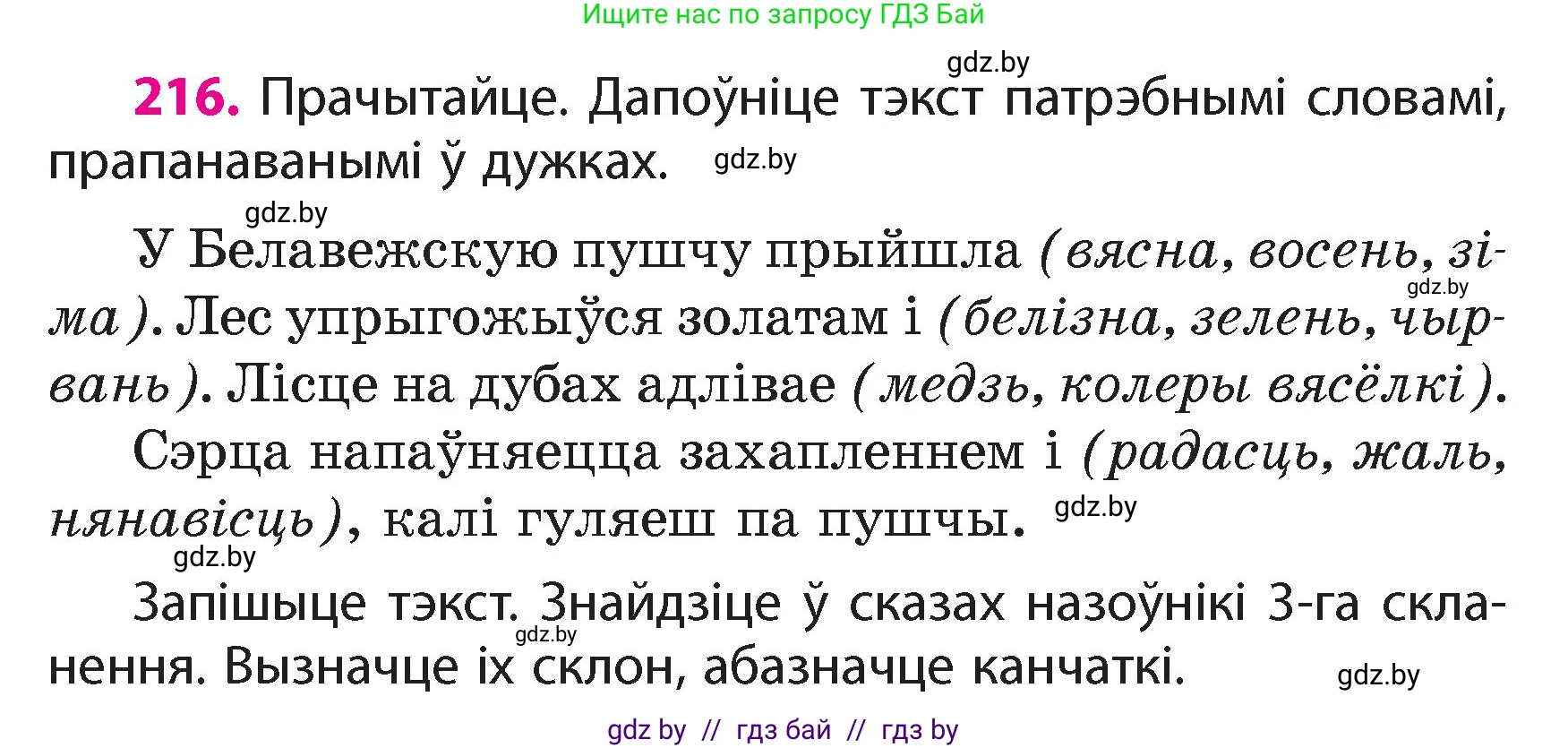 Ищите нас по запросу ГДЗ Бай

gdz.by

216. Прачытайце. Дапоўніце тэкст патрэбнымі словамі, прапанаванымі ў дужках. gdz.by

gdz.by

У Белавежскую пушчу прыйшла (вясна, восень, зіма). Лес упрыгожыўся золатам і (белізна, зелень, чырвань). Лісце на дубах адлівае (медзь, колеры вясёлкі). gdz.by

Сэрца напаўняецца захапленнем і (радасць, жаль, нянавісць), калі гуляеш па пушчы. gdz.by

gdz.by

Запішыце тэкст. Знайдзіце ў сказах назоўнікі 3-га скланення. Вызначце іх склон, абазначце канчаткі. gdz.by gdz.by

gdz by // гдз бай // гдз by